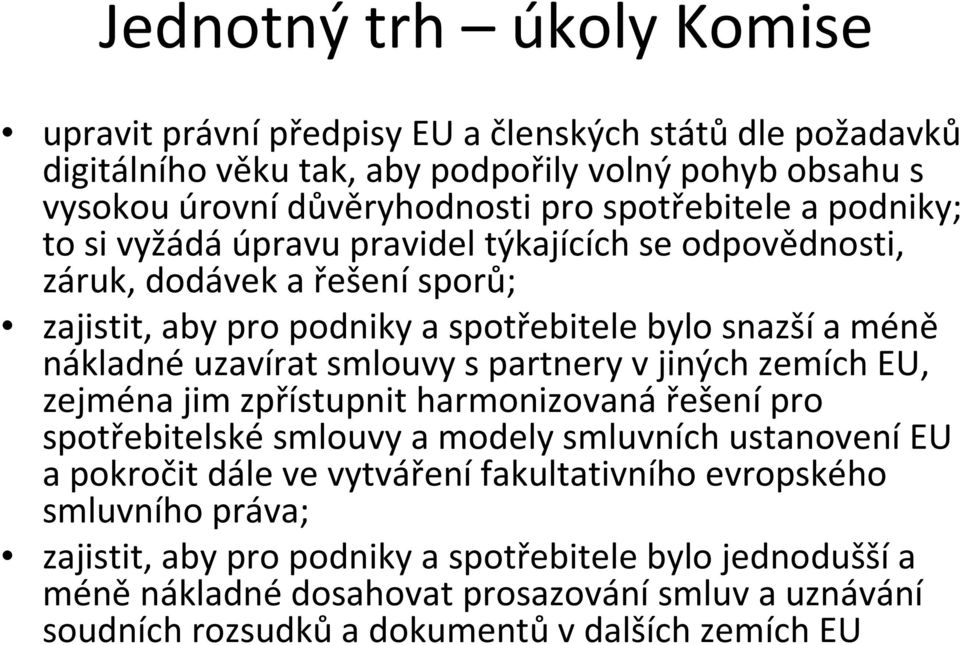 Jednotný trh – úkoly Komise

• upravit právní předpisy EU a členských států dle požadavků digitálního věku tak, aby podpořily volný pohyb obsahu s vysokou úrovní důvěryhodnosti pro spotřebitele a podniky; to si vyžádá úpravu pravidel týkajících se odpovědnosti, záruk, dodávek a řešení sporů;

• zajistit, aby pro podniky a spotřebitele bylo snazší a méně nákladné uzavírat smlouvy s partnery v jiných zemích EU, zejména jim zpřístupnit harmonizovaná řešení pro spotřebitelské smlouvy a modely smluvních ustanovení EU a pokročit dále ve vytváření fakultativního evropského smluvního práva;

• zajistit, aby pro podniky a spotřebitele bylo jednodušší a méně nákladné dosahovat prosazování smluv a uznávání soudních rozsudků a dokumentů v dalších zemích EU